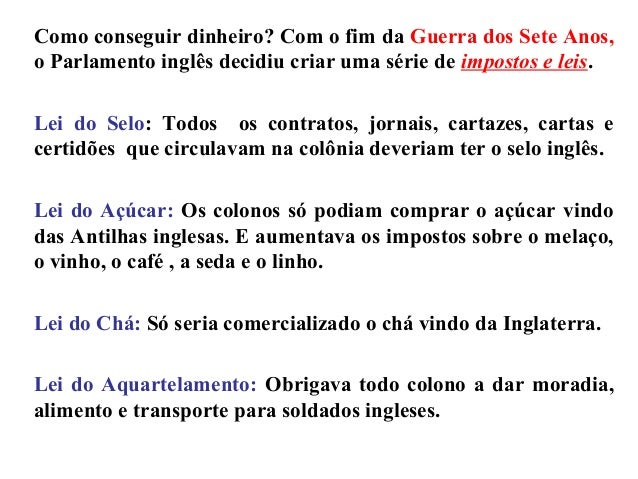 Como conseguir dinheiro? Com o fim da Guerra dos Sete Anos, o Parlamento inglês decidiu criar uma série de impostos e leis.

Lei do Selo: Todos os contratos, jornais, cartazes, cartas e certidões que circulavam na colônia deveriam ter o selo inglês.

Lei do Açúcar: Os colonos só podiam comprar o açúcar vindo das Antilhas inglesas. E aumentava os impostos sobre o melaço, o vinho, o café , a seda e o linho.

Lei do Chá: Só seria comercializado o chá vindo da Inglaterra.

Lei do Aquartelamento: Obrigava todo colono a dar moradia, alimento e transporte para soldados ingleses.